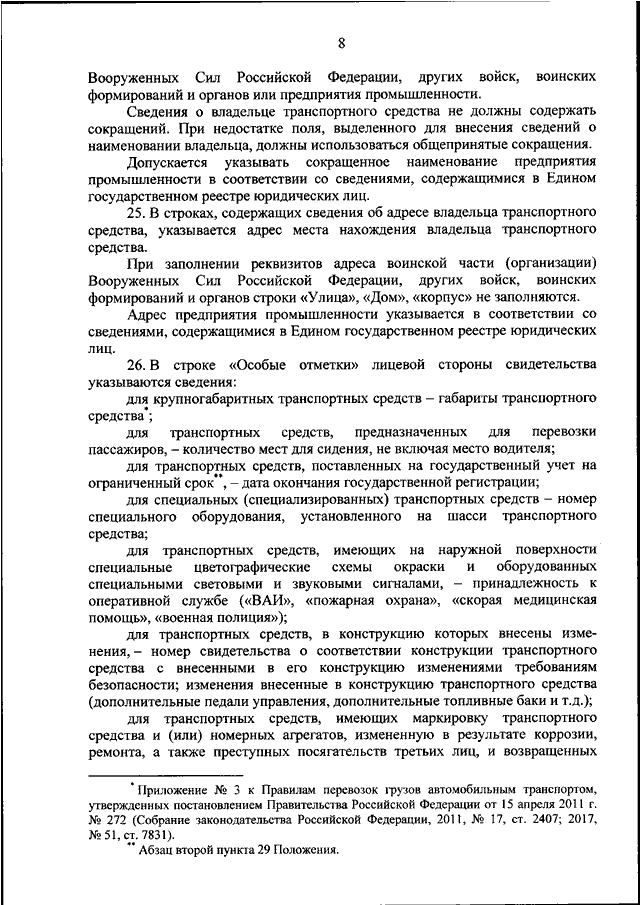 8

Вооруженных Сил Российской Федерации, других войск, воинских формирований и органов или предприятия промышленности.

Сведения о владельце транспортного средства не должны содержать сокращений. При недостатке поля, выделенного для внесения сведений о наименовании владельца, должны использоваться общепринятые сокращения.

Допускается указывать сокращенное наименование предприятия промышленности в соответствии со сведениями, содержащимися в Едином государственном реестре юридических лиц.

25. В строках, содержащих сведения об адресе владельца транспортного средства, указывается адрес места нахождения владельца транспортного средства.

При заполнении реквизитов адреса воинской части (организации) Вооруженных Сил Российской Федерации, других войск, воинских формирований и органов строки «Улица», «Дом», «корпус» не заполняются.

Адрес предприятия промышленности указывается в соответствии со сведениями, содержащимися в Едином государственном реестре юридических лиц.

26. В строке «Особые отметки» лицевой стороны свидетельства указываются сведения:

для крупногабаритных транспортных средств – габариты транспортного средства*;

для транспортных средств, предназначенных для перевозки пассажиров, – количество мест для сидения, не включая место водителя;

для транспортных средств, поставленных на государственный учет на ограниченный срок**, – дата окончания государственной регистрации;

для специальных (специализированных) транспортных средств – номер специального оборудования, установленного на шасси транспортного средства;

для транспортных средств, имеющих на наружной поверхности специальные цветографические схемы окраски и оборудованных специальными световыми и звуковыми сигналами, – принадлежность к оперативной службе («ВАИ», «пожарная охрана», «скорая медицинская помощь», «военная полиция»);

для транспортных средств, в конструкцию которых внесены изменения, – номер свидетельства о соответствии конструкции транспортного средства с внесенными в его конструкцию изменениями требованиям безопасности; изменения внесенные в конструкцию транспортного средства (дополнительные педали управления, дополнительные топливные баки и т.д.);

для транспортных средств, имеющих маркировку транспортного средства и (или) номерных агрегатов, измененную в результате коррозии, ремонта, а также преступных посягательств третьих лиц, и возвращенных

* Приложение № 3 к Правилам перевозок грузов автомобильным транспортом, утвержденных постановлением Правительства Российской Федерации от 15 апреля 2011 г. № 272 (Собрание законодательства Российской Федерации, 2011, № 17, ст. 2407; 2017, № 51, ст. 7831).

** Абзац второй пункта 29 Положения.